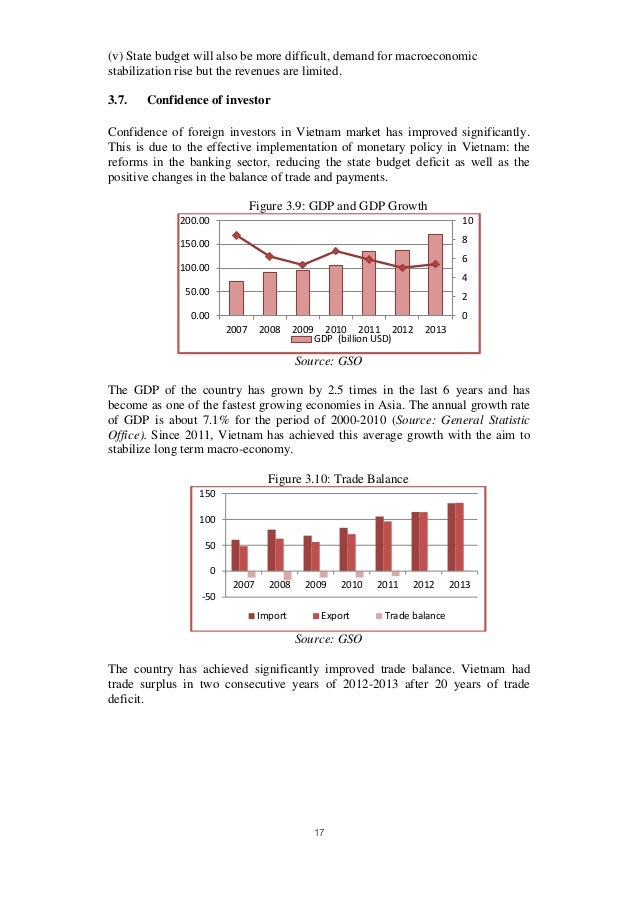 (v) State budget will also be more difficult, demand for macroeconomic stabilization rise but the revenues are limited.

3.7. Confidence of investor

Confidence of foreign investors in Vietnam market has improved significantly. This is due to the effective implementation of monetary policy in Vietnam: the reforms in the banking sector, reducing the state budget deficit as well as the positive changes in the balance of trade and payments.

Figure 3.9: GDP and GDP Growth

200.00
150.00
100.00
50.00
0.00
10
8
6
4
2
0
2007 2008 2009 2010 2011 2012 2013
GDP (billion USD)

Source: GSO

The GDP of the country has grown by 2.5 times in the last 6 years and has become as one of the fastest growing economies in Asia. The annual growth rate of GDP is about 7.1% for the period of 2000-2010 (Source: General Statistic Office). Since 2011, Vietnam has achieved this average growth with the aim to stabilize long term macro-economy.

Figure 3.10: Trade Balance

150
100
50
0
-50
2007 2008 2009 2010 2011 2012 2013
Import Export Trade balance

Source: GSO

The country has achieved significantly improved trade balance. Vietnam had trade surplus in two consecutive years of 2012-2013 after 20 years of trade deficit.

17